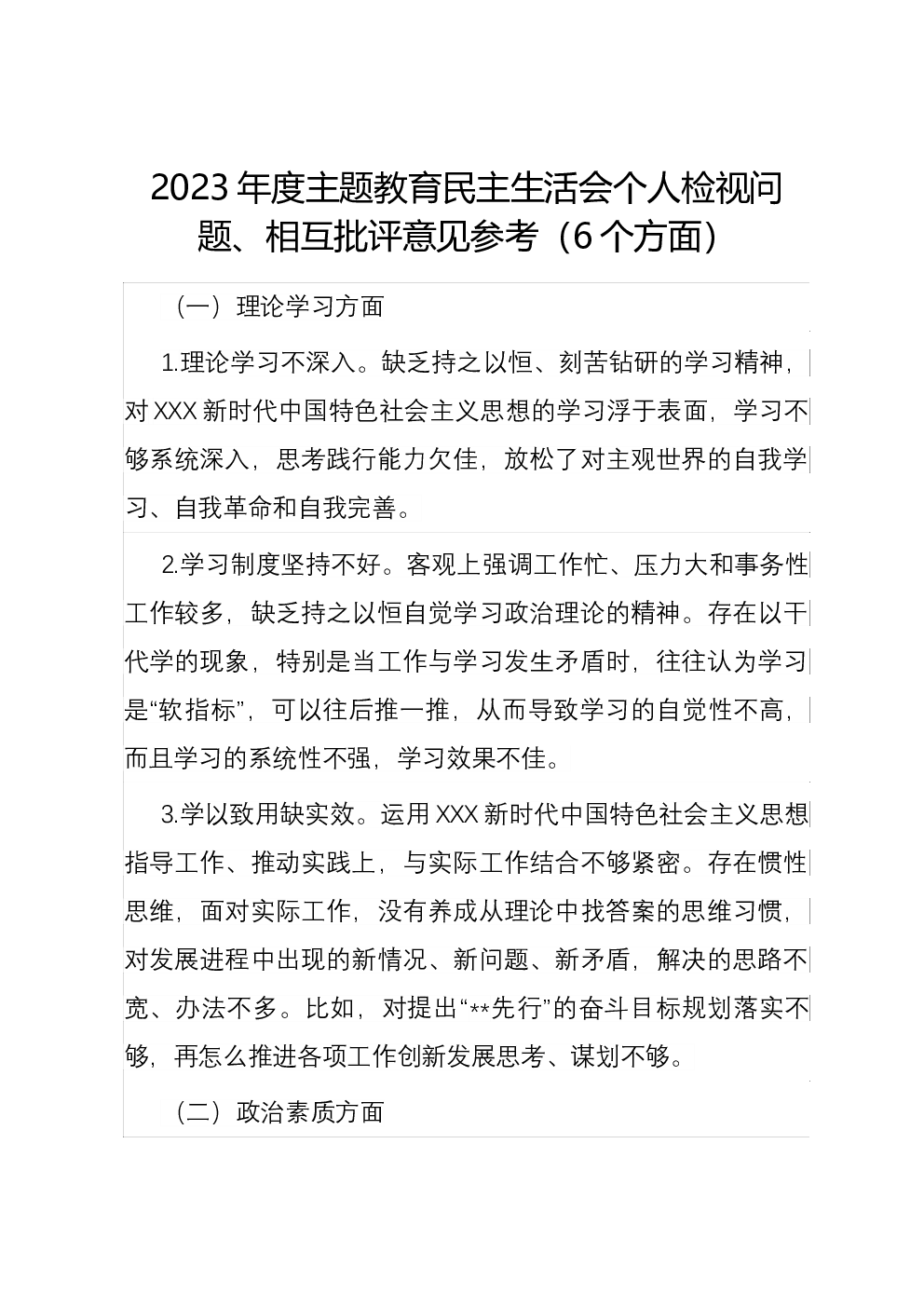 2023年度主题教育民主生活会个人检视问题、相互批评意见参考（6个方面）

（一）理论学习方面

1.理论学习不深入。缺乏持之以恒、刻苦钻研的学习精神，对XXX新时代中国特色社会主义思想的学习浮于表面，学习不够系统深入，思考践行能力欠佳，放松了对主观世界的自我学习、自我革命和自我完善。

2.学习制度坚持不好。客观上强调工作忙、压力大和事务性工作较多，缺乏持之以恒自觉学习政治理论的精神。存在以干代学的现象，特别是当工作与学习发生矛盾时，往往认为学习是“软指标”，可以往后推一推，从而导致学习的自觉性不高，而且学习的系统性不强，学习效果不佳。

3.学以致用缺实效。运用XXX新时代中国特色社会主义思想指导工作、推动实践上，与实际工作结合不够紧密。存在惯性思维，面对实际工作，没有养成从理论中找答案的思维习惯，对发展进程中出现的新情况、新问题、新矛盾，解决的思路不宽、办法不多。比如，对提出“**先行”的奋斗目标规划落实不够，再怎么推进各项工作创新发展思考、谋划不够。

（二）政治素质方面